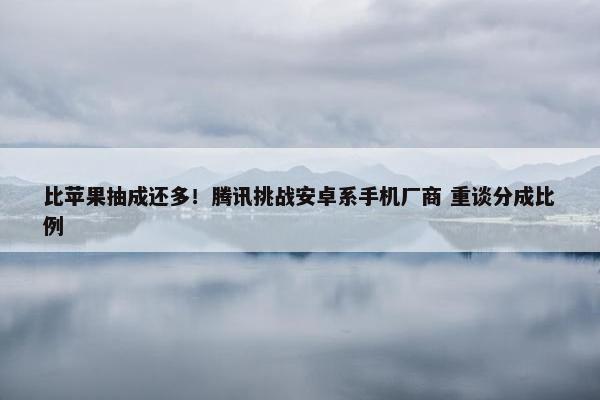 比苹果抽成还多！腾讯挑战安卓系手机厂商 重谈分成比例